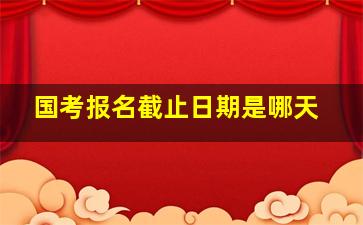 国考报名截止日期是哪天